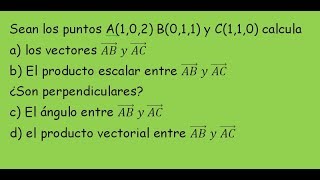 Sean los puntos A(1,0,2) B(0,1,1) y C(1,1,0) calcula

a) los vectores $\overrightarrow{AB}$ y $\overrightarrow{AC}$

b) El producto escalar entre $\overrightarrow{AB}$ y $\overrightarrow{AC}$

¿Son perpendiculares?

c) El ángulo entre $\overrightarrow{AB}$ y $\overrightarrow{AC}$

d) el producto vectorial entre $\overrightarrow{AB}$ y $\overrightarrow{AC}$